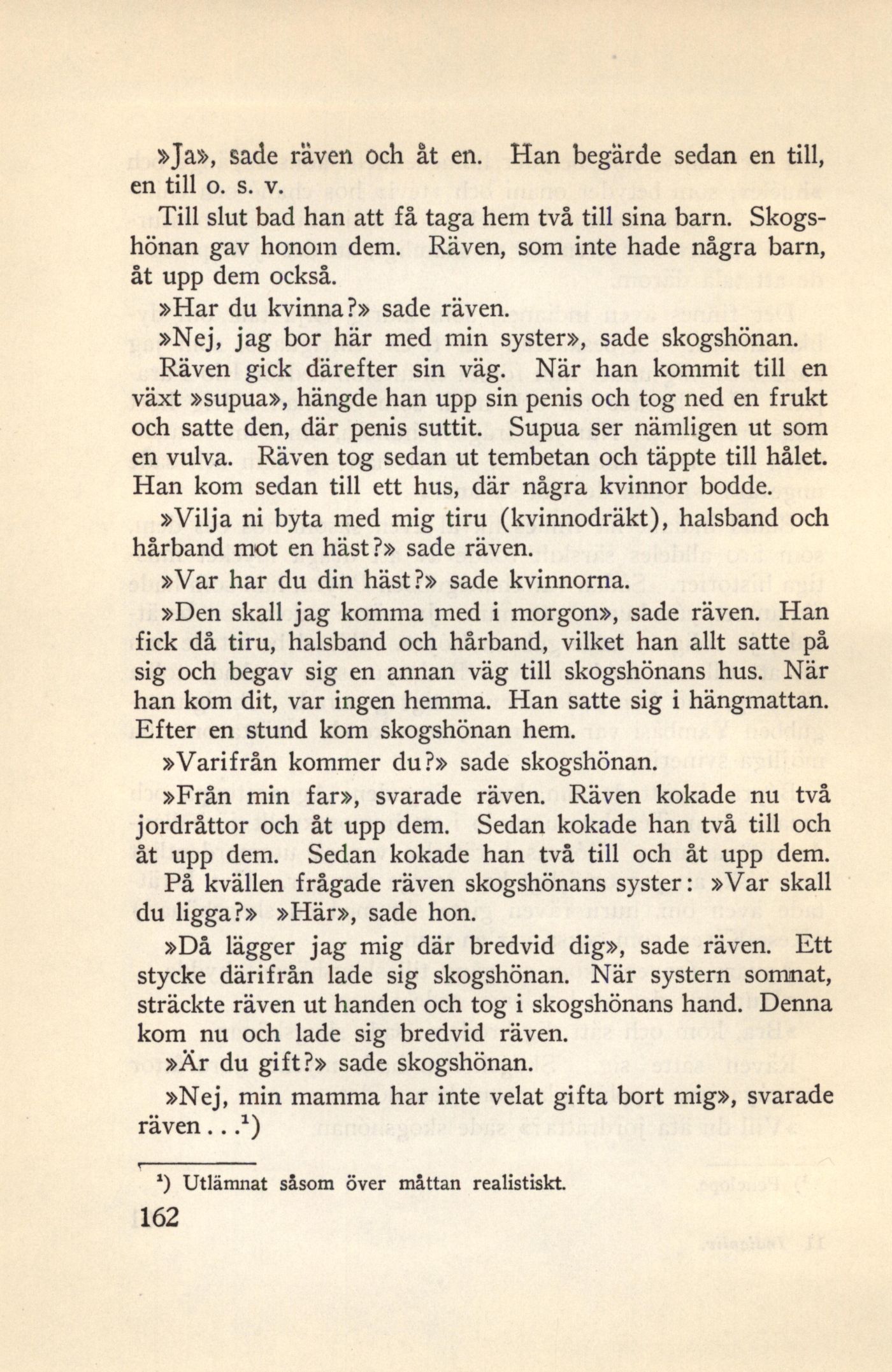 »Ja», sade räven och åt en. Han begärde sedan en till, en till o. s. v.

Till slut bad han att få taga hem två till sina barn. Skogshönan gav honom dem. Räven, som inte hade några barn, åt upp dem också.

»Har du kvinna?» sade räven.

»Nej, jag bor här med min syster», sade skogshönan.

Räven gick därefter sin väg. När han kommit till en växt »supua», hängde han upp sin penis och tog ned en frukt och satte den, där penis suttit. Supua ser nämligen ut som en vulva. Räven tog sedan ut tembetan och täppte till hålet. Han kom sedan till ett hus, där några kvinnor bodde.

»Vilja ni byta med mig tiru (kvinnodräkt), halsband och hårband mot en häst?» sade räven.

»Var har du din häst?» sade kvinnorna.

»Den skall jag komma med i morgon», sade räven. Han fick då tiru, halsband och hårband, vilket han allt satte på sig och begav sig en annan väg till skogshönans hus. När han kom dit, var ingen hemma. Han satte sig i hängmattan. Efter en stund kom skogshönan hem.

»Varifrån kommer du?» sade skogshönan.

»Från min far», svarade räven. Räven kokade nu två jordråttor och åt upp dem. Sedan kokade han två till och åt upp dem. Sedan kokade han två till och åt upp dem.

På kvällen frågade räven skogshönans syster: »Var skall du ligga?» »Här», sade hon.

»Då lägger jag mig där bredvid dig», sade räven. Ett stycke därifrån lade sig skogshönan. När systern somnat, sträckte räven ut handen och tog i skogshönans hand. Denna kom nu och lade sig bredvid räven.

»Är du gift?» sade skogshönan.

»Nej, min mamma har inte velat gifta bort mig», svarade räven...$^1$)

$^1$) Utlämnat såsom över måttan realistiskt.

162